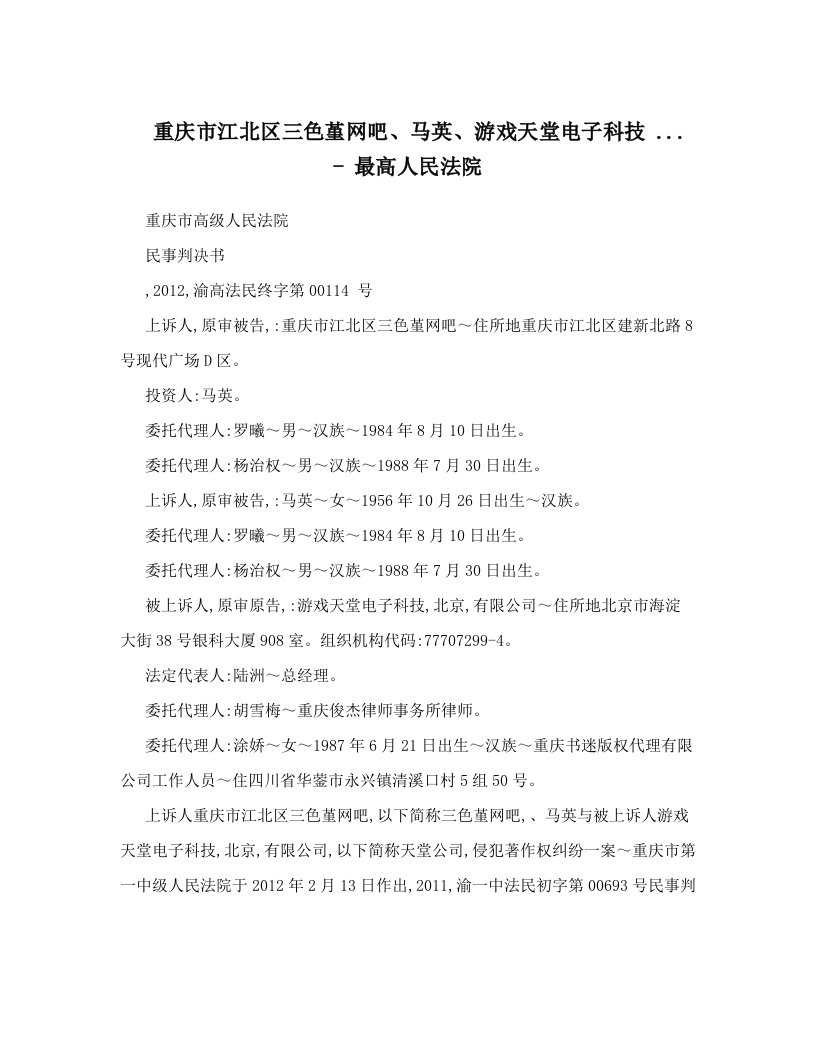 重庆市江北区三色堇网吧、马英、游戏天堂电子科技 ... - 最高人民法院

重庆市高级人民法院

民事判决书

,2012,渝高法民终字第00114 号

上诉人,原审被告,:重庆市江北区三色堇网吧～住所地重庆市江北区建新北路8号现代广场D区。

投资人:马英。

委托代理人:罗曦～男～汉族～1984年8月10日出生。

委托代理人:杨治权～男～汉族～1988年7月30日出生。

上诉人,原审被告,:马英～女～1956年10月26日出生～汉族。

委托代理人:罗曦～男～汉族～1984年8月10日出生。

委托代理人:杨治权～男～汉族～1988年7月30日出生。

被上诉人,原审原告,:游戏天堂电子科技,北京,有限公司～住所地北京市海淀大街38号银科大厦908室。组织机构代码:77707299-4。

法定代表人:陆洲～总经理。

委托代理人:胡雪梅～重庆俊杰律师事务所律师。

委托代理人:涂娇～女～1987年6月21日出生～汉族～重庆书迷版权代理有限公司工作人员～住四川省华蓥市永兴镇清溪口村5组50号。

上诉人重庆市江北区三色堇网吧,以下简称三色堇网吧,、马英与被上诉人游戏天堂电子科技,北京,有限公司,以下简称天堂公司,侵犯著作权纠纷一案～重庆市第一中级人民法院于2012年2月13日作出,2011,渝一中法民初字第00693号民事判